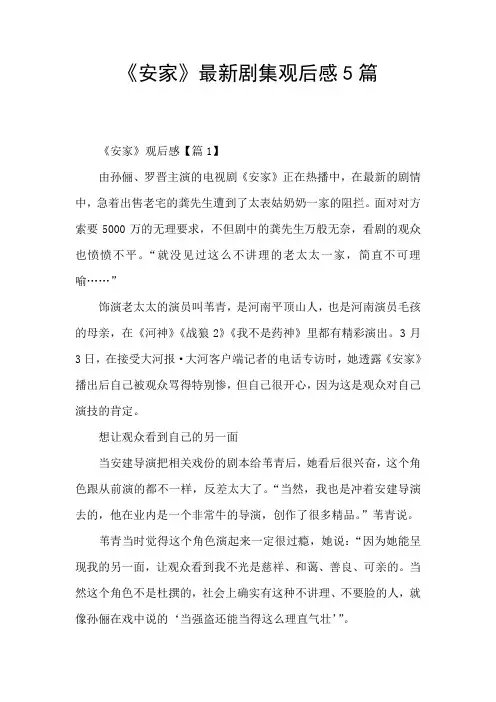 《安家》最新剧集观后感5篇

《安家》观后感【篇1】

由孙俪、罗晋主演的电视剧《安家》正在热播中，在最新的剧情中，急着出售老宅的龚先生遭到了太表姑奶奶一家的阻拦。面对对方索要5000万的无理要求，不但剧中的龚先生万般无奈，看剧的观众也愤愤不平。“就没见过这么不讲理的老太太一家，简直不可理喻……”

饰演老太太的演员叫苇青，是河南平顶山人，也是河南演员毛孩的母亲，在《河神》《战狼2》《我不是药神》里都有精彩演出。3月3日，在接受大河报·大河客户端记者的电话专访时，她透露《安家》播出后自己被观众骂得特别惨，但自己很开心，因为这是观众对自己演技的肯定。

想让观众看到自己的另一面

当安建导演把相关戏份的剧本给苇青后，她看后很兴奋，这个角色跟从前演的都不一样，反差太大了。“当然，我也是冲着安建导演去的，他在业内是一个非常牛的导演，创作了很多精品。”苇青说。

苇青当时觉得这个角色演起来一定很过瘾，她说：“因为她能呈现我的另一面，让观众看到我不光是慈祥、和蔼、善良、可亲的。当然这个角色不是杜撰的，社会上确实有这种不讲理、不要脸的人，就像孙俪在戏中说的‘当强盗还能当得这么理直气壮’”。